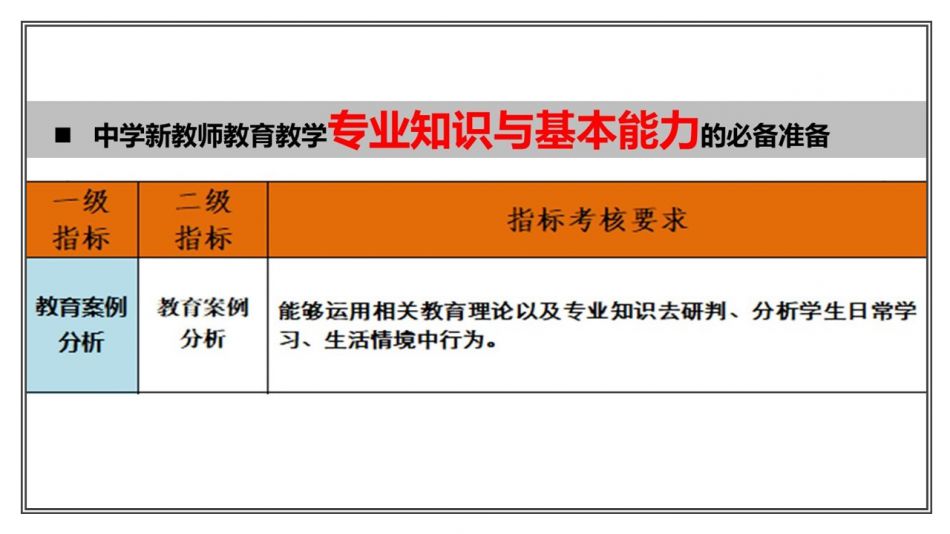 ■ 中学新教师教育教学专业知识与基本能力的必备准备

| 一级指标 | 二级指标 | 指标考核要求 |
|---|---|---|
| 教育案例分析 | 教育案例分析 | 能够运用相关教育理论以及专业知识去研判、分析学生日常学习、生活情境中行为。 |